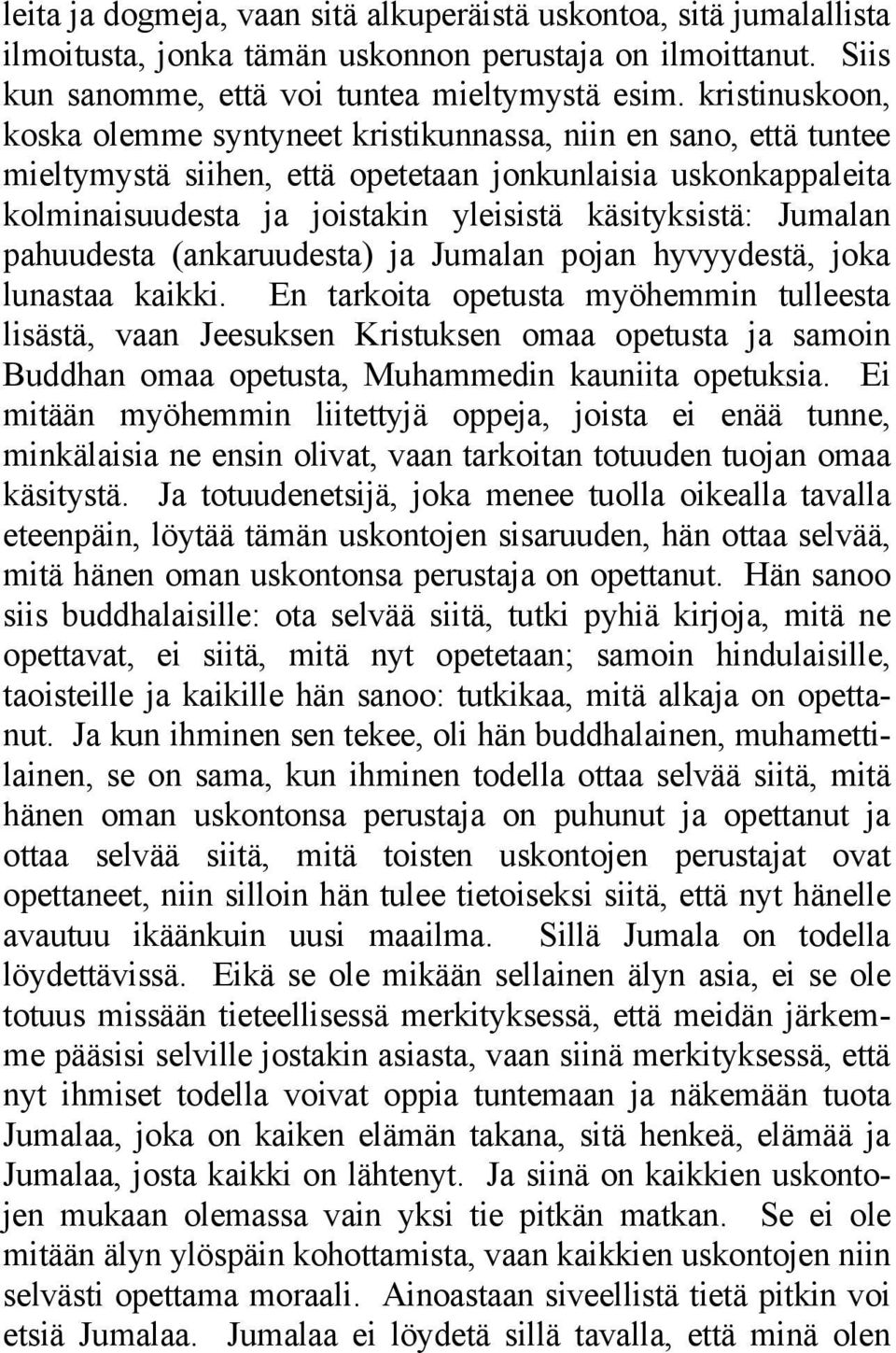 leita ja dogmeja, vaan sitä alkuperäistä uskontoa, sitä jumalallista ilmoitusta, jonka tämän uskonnon perustaja on ilmoittanut. Siis kun sanomme, että voi tuntea mieltymystä esim. kristinuskoon, koska olemme syntyneet kristikunnassa, niin en sano, että tuntee mieltymystä siihen, että opetetaan jonkunlaisia uskonkappaleita kolminaisuudesta ja joistakin yleisistä käsityksistä: Jumalan pahuudesta (ankaruudesta) ja Jumalan pojan hyvyydestä, joka lunastaa kaikki. En tarkoita opetusta myöhemmin tulleesta lisästä, vaan Jeesuksen Kristuksen omaa opetusta ja samoin Buddhan omaa opetusta, Muhammedin kauniita opetuksia. Ei mitään myöhemmin liitettyjä oppeja, joista ei enää tunne, minkälaisia ne ensin olivat, vaan tarkoitan totuuden tuojan omaa käsitystä. Ja totuudenetsijä, joka menee tuolla oikealla tavalla eteenpäin, löytää tämän uskontojen sisaruuden, hän ottaa selvää, mitä hänen oman uskontonsa perustaja on opettanut. Hän sanoo siis buddhalaisille: ota selvää siitä, tutki pyhiä kirjoja, mitä ne opettavat, ei siitä, mitä nyt opetetaan; samoin hindulaisille, taoisteille ja kaikille hän sanoo: tutkikaa, mitä alkaja on opettanut. Ja kun ihminen sen tekee, oli hän buddhalainen, muhamettilainen, se on sama, kun ihminen todella ottaa selvää siitä, mitä hänen oman uskontonsa perustaja on puhunut ja opettanut ja ottaa selvää siitä, mitä toisten uskontojen perustajat ovat opettaneet, niin silloin hän tulee tietoiseksi siitä, että nyt hänelle avautuu ikäänkuin uusi maailma. Sillä Jumala on todella löydettävissä. Eikä se ole mikään sellainen älyn asia, ei se ole totuus missään tieteellisessä merkityksessä, että meidän järkemme pääsisi selville jostakin asiasta, vaan siinä merkityksessä, että nyt ihmiset todella voivat oppia tuntemaan ja näkemään tuota Jumalaa, joka on kaiken elämän takana, sitä henkeä, elämää ja Jumalaa, josta kaikki on lähtenyt. Ja siinä on kaikkien uskontojen mukaan olemassa vain yksi tie pitkän matkan. Se ei ole mitään älyn ylöspäin kohottamista, vaan kaikkien uskontojen niin selvästi opettama moraali. Ainoastaan siveellistä tietä pitkin voi etsiä Jumalaa. Jumalaa ei löydetä sillä tavalla, että minä olen